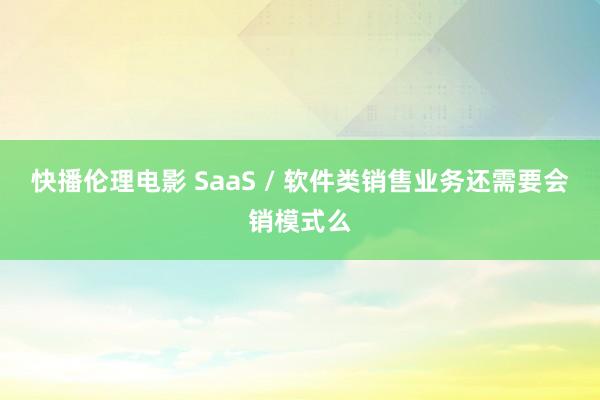 快播伦理电影 SaaS / 软件类销售业务还需要会销模式么